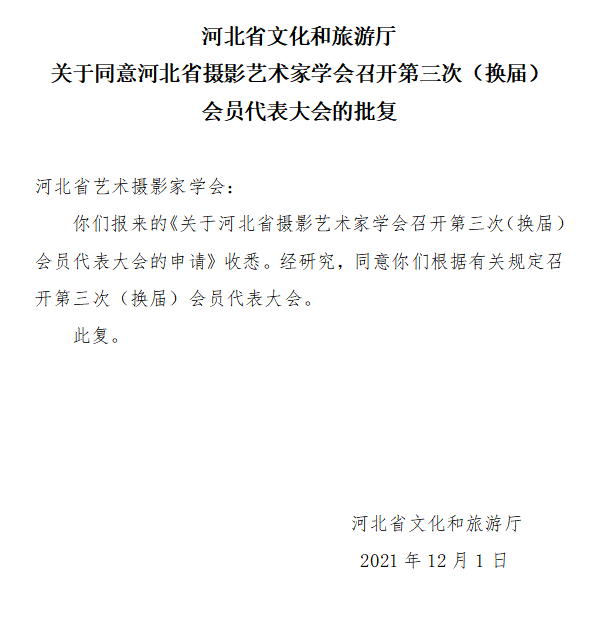 河北省文化和旅游厅
关于同意河北省摄影艺术家学会召开第三次（换届）
会员代表大会的批复

河北省艺术摄影家学会：

你们报来的《关于河北省摄影艺术家学会召开第三次（换届）会员代表大会的申请》收悉。经研究，同意你们根据有关规定召开第三次（换届）会员代表大会。

此复。

河北省文化和旅游厅
2021 年 12 月 1 日